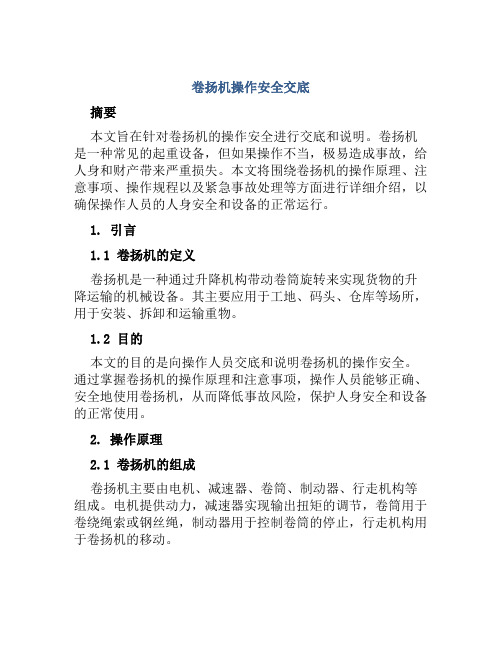 卷扬机操作安全交底

摘要

本文旨在针对卷扬机的操作安全进行交底和说明。卷扬机是一种常见的起重设备，但如果操作不当，极易造成事故，给人身和财产带来严重损失。本文将围绕卷扬机的操作原理、注意事项、操作规程以及紧急事故处理等方面进行详细介绍，以确保操作人员的人身安全和设备的正常运行。

1. 引言

1.1 卷扬机的定义

卷扬机是一种通过升降机构带动卷筒旋转来实现货物的升降运输的机械设备。其主要应用于工地、码头、仓库等场所，用于安装、拆卸和运输重物。

1.2 目的

本文的目的是向操作人员交底和说明卷扬机的操作安全。通过掌握卷扬机的操作原理和注意事项，操作人员能够正确、安全地使用卷扬机，从而降低事故风险，保护人身安全和设备的正常使用。

2. 操作原理

2.1 卷扬机的组成

卷扬机主要由电机、减速器、卷筒、制动器、行走机构等组成。电机提供动力，减速器实现输出扭矩的调节，卷筒用于卷绕绳索或钢丝绳，制动器用于控制卷筒的停止，行走机构用于卷扬机的移动。